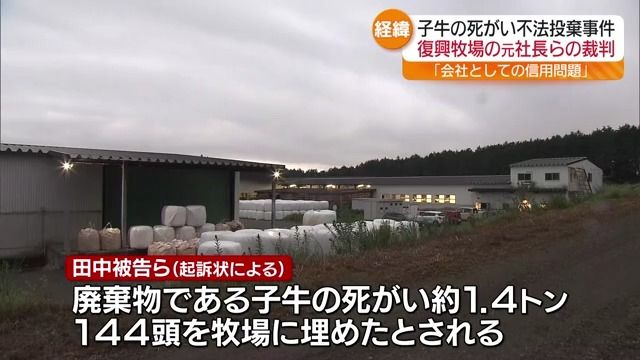 経緯 子牛の死がい不法投棄事件
復興牧場の元社長らの裁判
「会社としての信用問題」

田中被告ら（起訴状による）
廃棄物である子牛の死がい約1.4トン
144頭を牧場に埋めたとされる